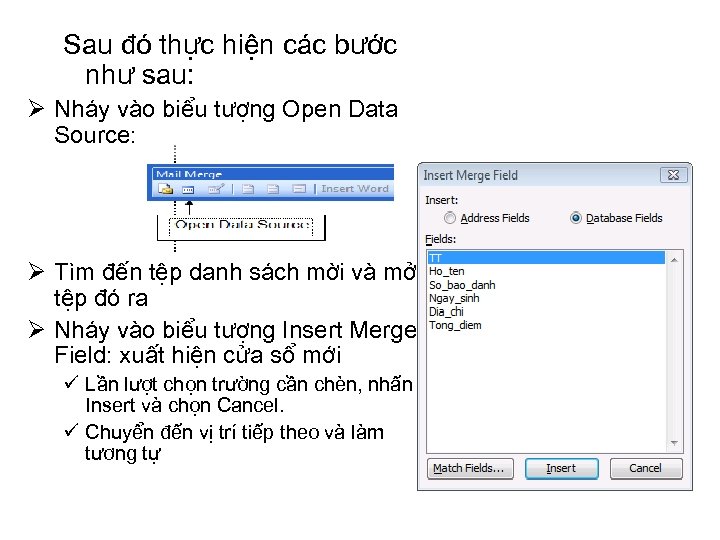 Sau đó thực hiện các bước như sau:

➢ Nháy vào biểu tượng Open Data Source:

Mail Merge

Insert Word

Open Data Source

➢ Tìm đến tệp danh sách mời và mở tệp đó ra

➢ Nháy vào biểu tượng Insert Merge Field: xuất hiện cửa sổ mới

✓ Lần lượt chọn trường cần chèn, nhấn Insert và chọn Cancel.

✓ Chuyển đến vị trí tiếp theo và làm tương tự

Insert Merge Field

Insert:

Address Fields

Database Fields

Fields:

TT
Ho_ten
So_bao_danh
Ngay_sinh
Dia_chi
Tong_diem

Match Fields...

Insert

Cancel